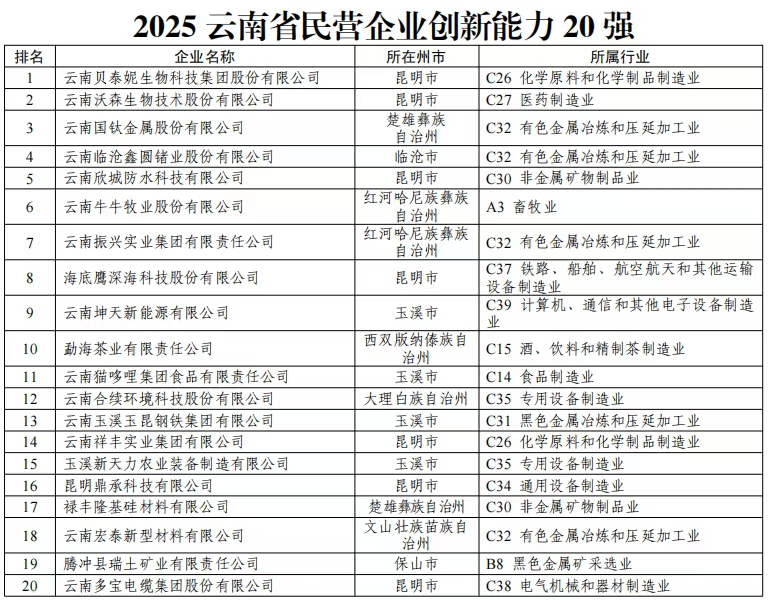 2025 云南省民营企业创新能力 20 强

| 排名 | 企业名称 | 所在州市 | 所属行业 |
|---|---|---|---|
| 1 | 云南贝泰妮生物科技集团股份有限公司 | 昆明市 | C26 化学原料和化学制品制造业 |
| 2 | 云南沃森生物技术股份有限公司 | 昆明市 | C27 医药制造业 |
| 3 | 云南国钛金属股份有限公司 | 楚雄彝族自治州 | C32 有色金属冶炼和压延加工业 |
| 4 | 云南临沧鑫圆锗业股份有限公司 | 临沧市 | C32 有色金属冶炼和压延加工业 |
| 5 | 云南欣城防水科技有限公司 | 昆明市 | C30 非金属矿物制品业 |
| 6 | 云南牛牛牧业股份有限公司 | 红河哈尼族彝族自治州 | A3 畜牧业 |
| 7 | 云南振兴实业集团有限责任公司 | 红河哈尼族彝族自治州 | C32 有色金属冶炼和压延加工业 |
| 8 | 海底鹰深海科技股份有限公司 | 昆明市 | C37 铁路、船舶、航空航天和其他运输设备制造业 |
| 9 | 云南坤天新能源有限公司 | 玉溪市 | C39 计算机、通信和其他电子设备制造业 |
| 10 | 勐海茶业有限责任公司 | 西双版纳傣族自治州 | C15 酒、饮料和精制茶制造业 |
| 11 | 云南猫哆哩集团食品有限责任公司 | 玉溪市 | C14 食品制造业 |
| 12 | 云南合续环境科技股份有限公司 | 大理白族自治州 | C35 专用设备制造业 |
| 13 | 云南玉溪玉昆钢铁集团有限公司 | 玉溪市 | C31 黑色金属冶炼和压延加工业 |
| 14 | 云南祥丰实业集团有限公司 | 昆明市 | C26 化学原料和化学制品制造业 |
| 15 | 玉溪新天力农业装备制造有限公司 | 玉溪市 | C35 专用设备制造业 |
| 16 | 昆明鼎承科技有限公司 | 昆明市 | C34 通用设备制造业 |
| 17 | 禄丰隆基硅材料有限公司 | 楚雄彝族自治州 | C30 非金属矿物制品业 |
| 18 | 云南宏泰新型材料有限公司 | 文山壮族苗族自治州 | C32 有色金属冶炼和压延加工业 |
| 19 | 腾冲县瑞土矿业有限责任公司 | 保山市 | B8 黑色金属矿采选业 |
| 20 | 云南多宝电缆集团股份有限公司 | 昆明市 | C38 电气机械和器材制造业 |